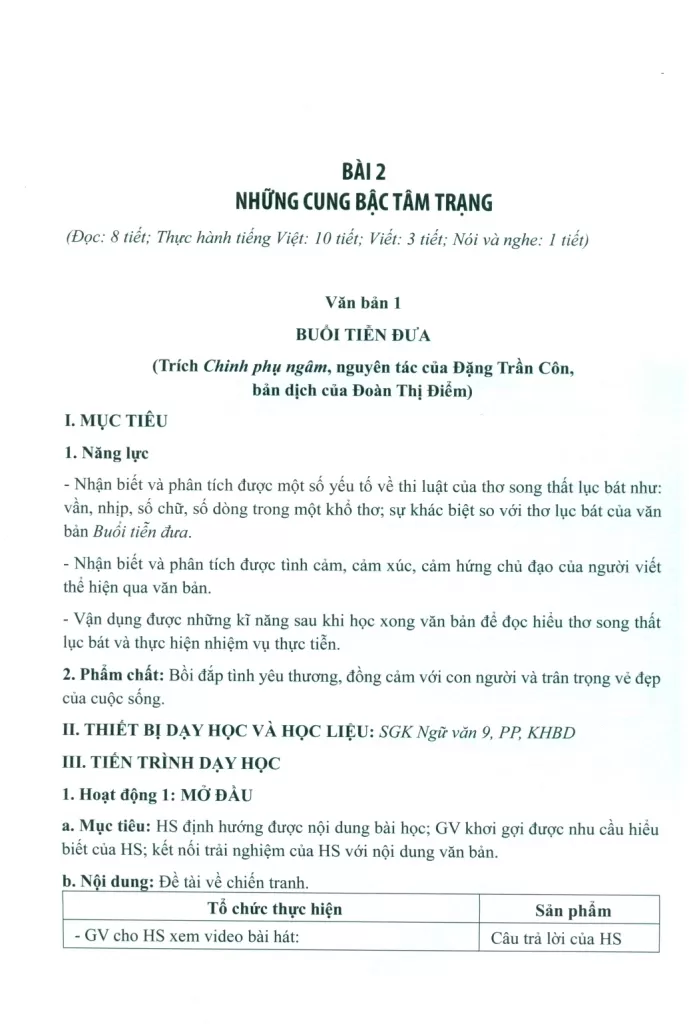 BÀI 2
NHỮNG CUNG BẬC TÂM TRẠNG

(Đọc: 8 tiết; Thực hành tiếng Việt: 10 tiết; Viết: 3 tiết; Nói và nghe: 1 tiết)

Văn bản 1
BUỔI TIỄN ĐƯA
(Trích Chinh phụ ngâm, nguyên tác của Đặng Trần Côn,
bản dịch của Đoàn Thị Điểm)

I. MỤC TIÊU

1. Năng lực

- Nhận biết và phân tích được một số yếu tố về thi luật của thơ song thất lục bát như: vần, nhịp, số chữ, số dòng trong một khổ thơ; sự khác biệt so với thơ lục bát của văn bản Buổi tiễn đưa.

- Nhận biết và phân tích được tình cảm, cảm xúc, cảm hứng chủ đạo của người viết thể hiện qua văn bản.

- Vận dụng được những kĩ năng sau khi học xong văn bản để đọc hiểu thơ song thất lục bát và thực hiện nhiệm vụ thực tiễn.

2. Phẩm chất: Bồi đắp tình yêu thương, đồng cảm với con người và trân trọng vẻ đẹp của cuộc sống.

II. THIẾT BỊ DẠY HỌC VÀ HỌC LIỆU: SGK Ngữ văn 9, PP, KHBD

III. TIẾN TRÌNH DẠY HỌC

1. Hoạt động 1: MỞ ĐẦU

a. Mục tiêu: HS định hướng được nội dung bài học; GV khơi gợi được nhu cầu hiểu biết của HS; kết nối trải nghiệm của HS với nội dung văn bản.

b. Nội dung: Đề tài về chiến tranh.

| Tổ chức thực hiện | Sản phẩm |
|---|---|
| - GV cho HS xem video bài hát: | Câu trả lời của HS |